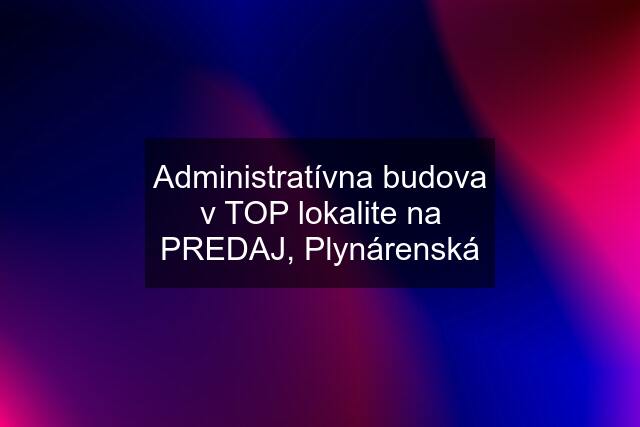 Administratívna budova v TOP lokalite na PREDAJ, Plynárenská